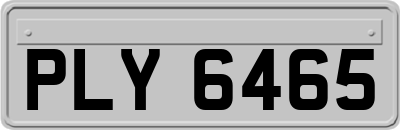 PLY 6465